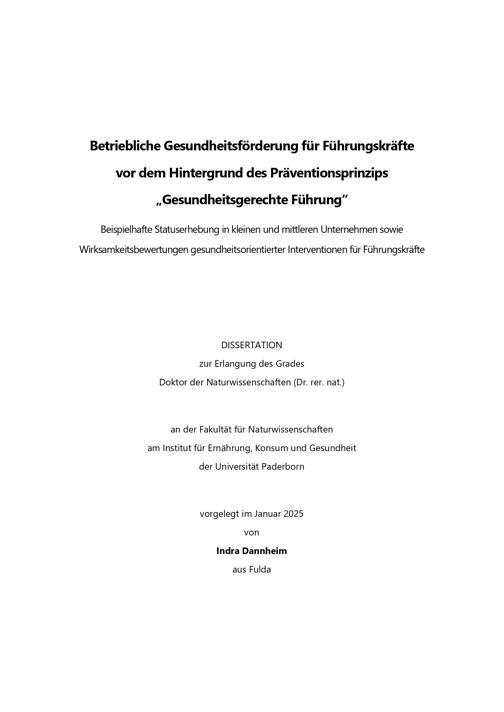 Betriebliche Gesundheitsförderung für Führungskräfte
vor dem Hintergrund des Präventionsprinzips
„Gesundheitsgerechte Führung“

Beispielhafte Statuserhebung in kleinen und mittleren Unternehmen sowie
Wirksamkeitsbewertungen gesundheitsorientierter Interventionen für Führungskräfte

DISSERTATION
zur Erlangung des Grades
Doktor der Naturwissenschaften (Dr. rer. nat.)

an der Fakultät für Naturwissenschaften
am Institut für Ernährung, Konsum und Gesundheit
der Universität Paderborn

vorgelegt im Januar 2025
von
Indra Dannheim
aus Fulda